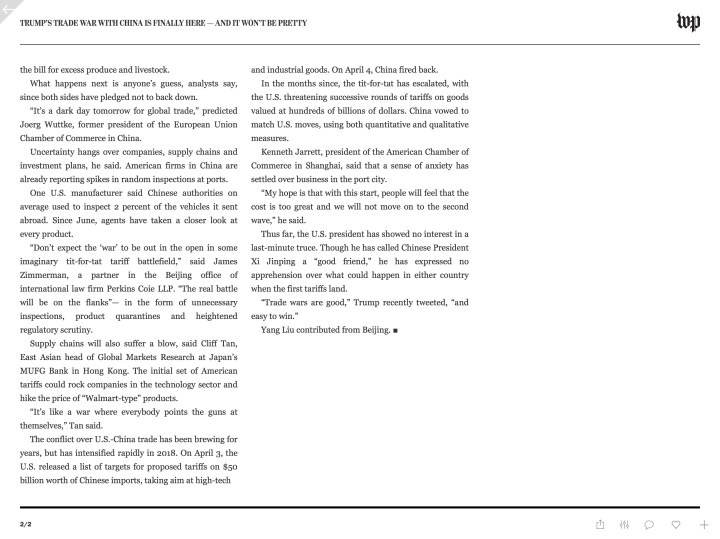 TRUMP'S TRADE WAR WITH CHINA IS FINALLY HERE — AND IT WON'T BE PRETTY

wp

the bill for excess produce and livestock.

What happens next is anyone's guess, analysts say, since both sides have pledged not to back down.

"It's a dark day tomorrow for global trade," predicted Joerg Wuttke, former president of the European Union Chamber of Commerce in China.

Uncertainty hangs over companies, supply chains and investment plans, he said. American firms in China are already reporting spikes in random inspections at ports.

One U.S. manufacturer said Chinese authorities on average used to inspect 2 percent of the vehicles it sent abroad. Since June, agents have taken a closer look at every product.

"Don't expect the 'war' to be out in the open in some imaginary tit-for-tat tariff battlefield," said James Zimmerman, a partner in the Beijing office of international law firm Perkins Coie LLP. "The real battle will be on the flanks"— in the form of unnecessary inspections, product quarantines and heightened regulatory scrutiny.

Supply chains will also suffer a blow, said Cliff Tan, East Asian head of Global Markets Research at Japan's MUFG Bank in Hong Kong. The initial set of American tariffs could rock companies in the technology sector and hike the price of "Walmart-type" products.

"It's like a war where everybody points the guns at themselves," Tan said.

The conflict over U.S.-China trade has been brewing for years, but has intensified rapidly in 2018. On April 3, the U.S. released a list of targets for proposed tariffs on $50 billion worth of Chinese imports, taking aim at high-tech and industrial goods. On April 4, China fired back.

In the months since, the tit-for-tat has escalated, with the U.S. threatening successive rounds of tariffs on goods valued at hundreds of billions of dollars. China vowed to match U.S. moves, using both quantitative and qualitative measures.

Kenneth Jarrett, president of the American Chamber of Commerce in Shanghai, said that a sense of anxiety has settled over business in the port city.

"My hope is that with this start, people will feel that the cost is too great and we will not move on to the second wave," he said.

Thus far, the U.S. president has showed no interest in a last-minute truce. Though he has called Chinese President Xi Jinping a "good friend," he has expressed no apprehension over what could happen in either country when the first tariffs land.

"Trade wars are good," Trump recently tweeted, "and easy to win."

Yang Liu contributed from Beijing. ■

2/2